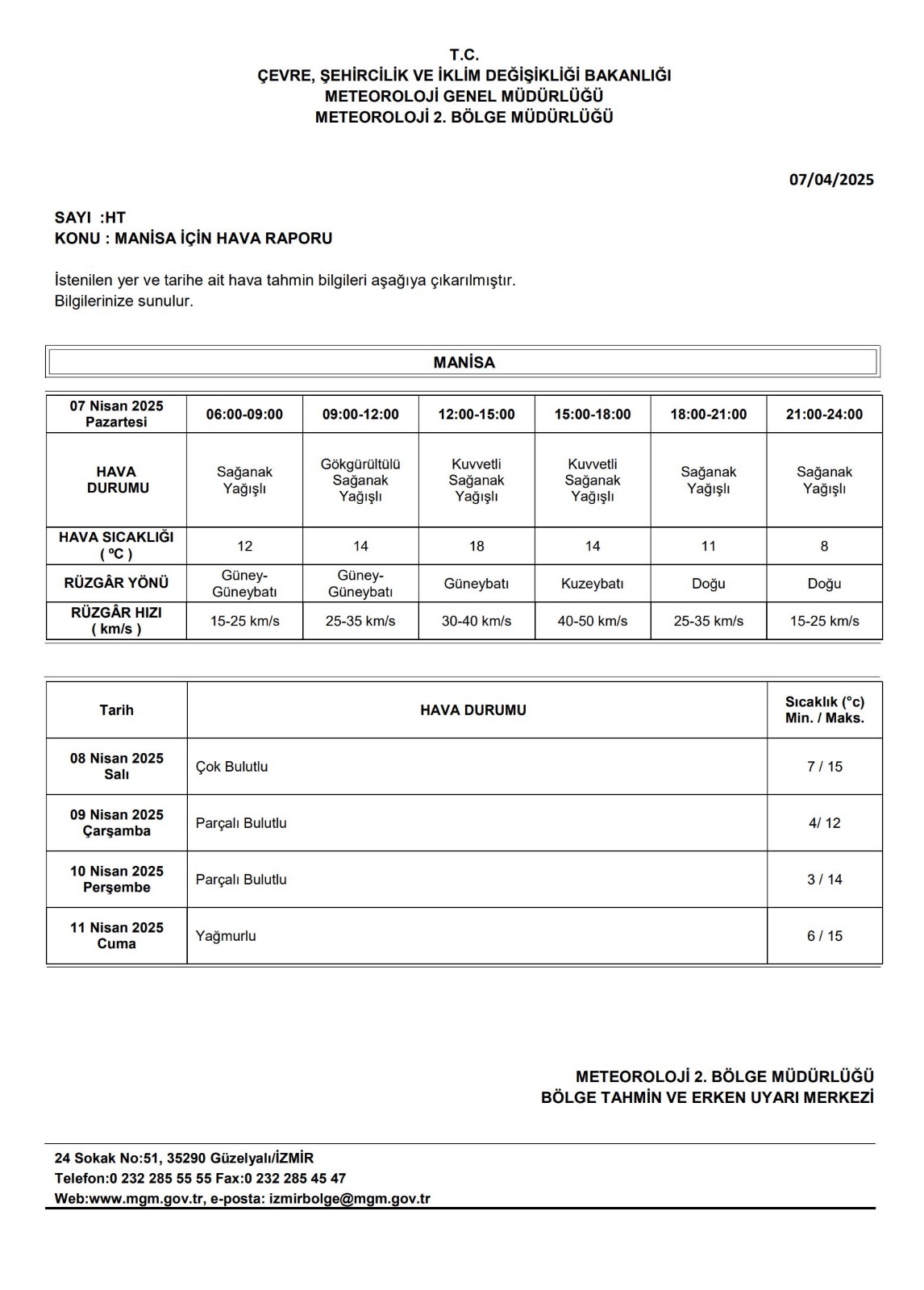 T.C.
ÇEVRE, ŞEHİRCİLİK VE İKLİM DEĞİŞİKLİĞİ BAKANLIĞI
METEOROLOJİ GENEL MÜDÜRLÜĞÜ
METEOROLOJİ 2. BÖLGE MÜDÜRLÜĞÜ

07/04/2025

SAYI :HT
KONU : MANİSA İÇİN HAVA RAPORU

İstenilen yer ve tarihe ait hava tahmin bilgileri aşağıya çıkarılmıştır.
Bilgilerinize sunulur.

MANİSA

| 07 Nisan 2025 Pazartesi | 06:00-09:00 | 09:00-12:00 | 12:00-15:00 | 15:00-18:00 | 18:00-21:00 | 21:00-24:00 |
|---|---|---|---|---|---|---|
| HAVA DURUMU | Sağanak Yağışlı | Gökgürültülü Sağanak Yağışlı | Kuvvetli Sağanak Yağışlı | Kuvvetli Sağanak Yağışlı | Sağanak Yağışlı | Sağanak Yağışlı |
| HAVA SICAKLIĞI ( ºC ) | 12 | 14 | 18 | 14 | 11 | 8 |
| RÜZGÂR YÖNÜ | Güney-Güneybatı | Güney-Güneybatı | Güneybatı | Kuzeybatı | Doğu | Doğu |
| RÜZGÂR HIZI ( km/s ) | 15-25 km/s | 25-35 km/s | 30-40 km/s | 40-50 km/s | 25-35 km/s | 15-25 km/s |

| Tarih | HAVA DURUMU | Sıcaklık (°c) Min. / Maks. |
|---|---|---|
| 08 Nisan 2025 Salı | Çok Bulutlu | 7 / 15 |
| 09 Nisan 2025 Çarşamba | Parçalı Bulutlu | 4/ 12 |
| 10 Nisan 2025 Perşembe | Parçalı Bulutlu | 3 / 14 |
| 11 Nisan 2025 Cuma | Yağmurlu | 6 / 15 |

METEOROLOJİ 2. BÖLGE MÜDÜRLÜĞÜ
BÖLGE TAHMİN VE ERKEN UYARI MERKEZİ

24 Sokak No:51, 35290 Güzelyalı/İZMİR
Telefon:0 232 285 55 55 Fax:0 232 285 45 47
Web:www.mgm.gov.tr, e-posta: izmirbolge@mgm.gov.tr